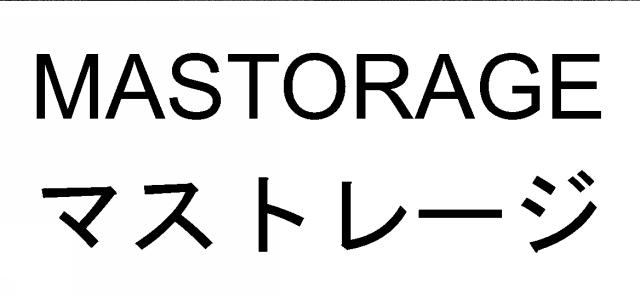 MASTORAGE
マストレージ